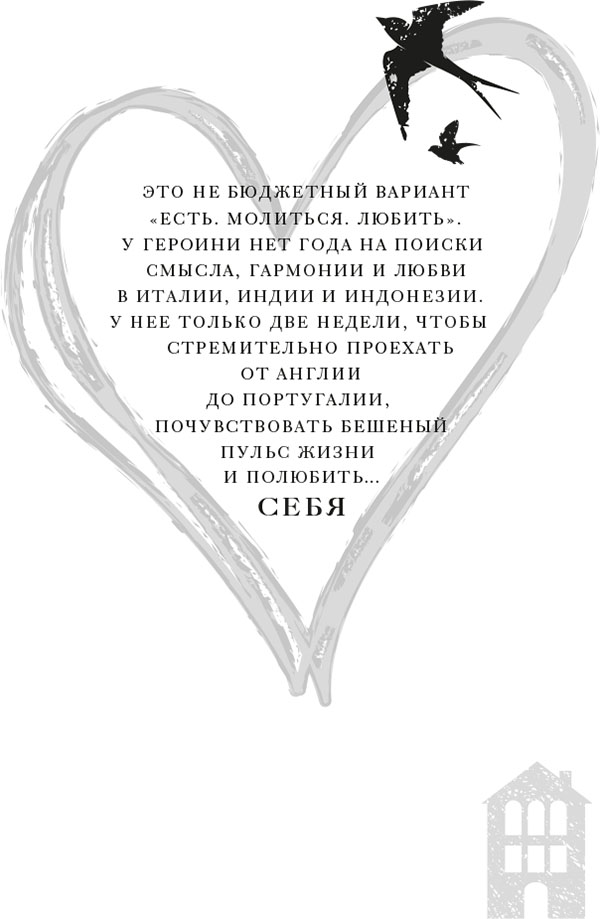 ЭТО НЕ БЮДЖЕТНЫЙ ВАРИАНТ «ЕСТЬ. МОЛИТЬСЯ. ЛЮБИТЬ». У ГЕРОИНИ НЕТ ГОДА НА ПОИСКИ СМЫСЛА, ГАРМОНИИ И ЛЮБВИ В ИТАЛИИ, ИНДИИ И ИНДОНЕЗИИ. У НЕЕ ТОЛЬКО ДВЕ НЕДЕЛИ, ЧТОБЫ СТРЕМИТЕЛЬНО ПРОЕХАТЬ ОТ АНГЛИИ ДО ПОРТУГАЛИИ, ПОЧУВСТВОВАТЬ БЕШЕНЫЙ ПУЛЬС ЖИЗНИ И ПОЛЮБИТЬ...

СЕБЯ